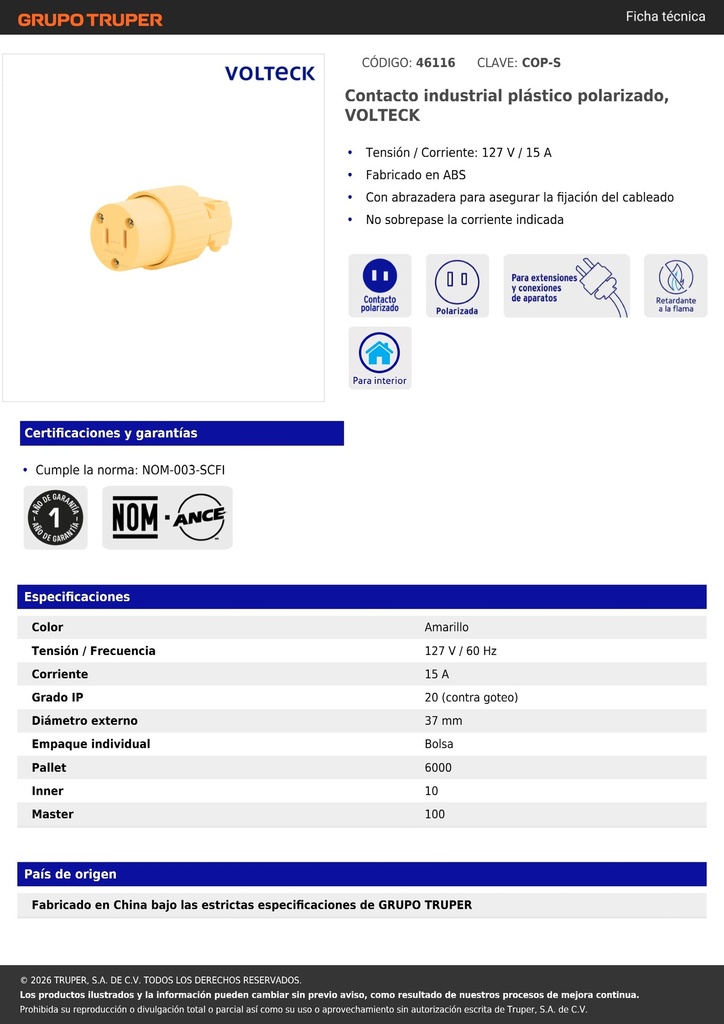 GRUPO TRUPER

Ficha técnica

VOLTECK

CÓDIGO: 46116 CLAVE: COP-S

Contacto industrial plástico polarizado, VOLTECK

• Tensión / Corriente: 127 V / 15 A
• Fabricado en ABS
• Con abrazadera para asegurar la fijación del cableado
• No sobrepase la corriente indicada

Contacto polarizado

Polarizada

Para extensiones y conexiones de aparatos

Retardante a la flama

Para interior

Certificaciones y garantías

• Cumple la norma: NOM-003-SCFI

AÑO DE GARANTÍA 1 AÑO DE GARANTÍA

NOM · ANCE

Especificaciones

| Color | Amarillo |
|---|---|
| Tensión / Frecuencia | 127 V / 60 Hz |
| Corriente | 15 A |
| Grado IP | 20 (contra goteo) |
| Diámetro externo | 37 mm |
| Empaque individual | Bolsa |
| Pallet | 6000 |
| Inner | 10 |
| Master | 100 |

País de origen

Fabricado en China bajo las estrictas especificaciones de GRUPO TRUPER

© 2026 TRUPER, S.A. DE C.V. TODOS LOS DERECHOS RESERVADOS.
Los productos ilustrados y la información pueden cambiar sin previo aviso, como resultado de nuestros procesos de mejora continua.
Prohibida su reproducción o divulgación total o parcial así como su uso o aprovechamiento sin autorización escrita de Truper, S.A. de C.V.